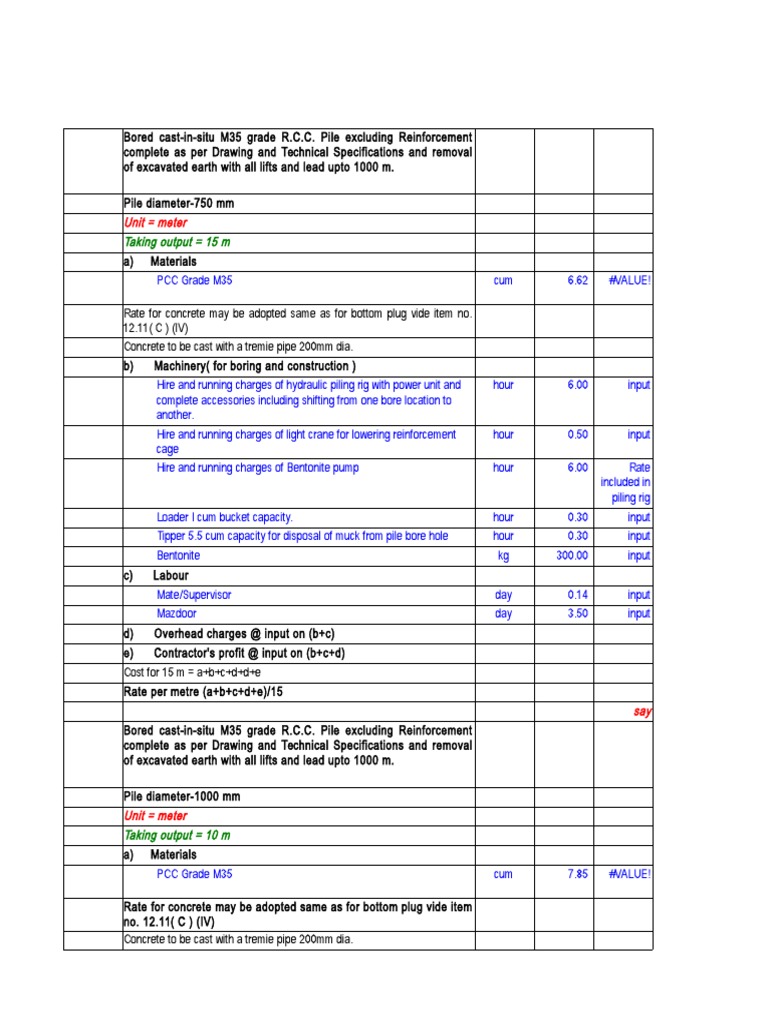 | | | | | |
|---|---|---|---|---|
| | Bored cast-in-situ M35 grade R.C.C. Pile excluding Reinforcement complete as per Drawing and Technical Specifications and removal of excavated earth with all lifts and lead upto 1000 m. | | | |
| | Pile diameter-750 mm | | | |
| | Unit = meter | | | |
| | Taking output = 15 m | | | |
| | a) Materials | | | |
| | PCC Grade M35 | cum | 6.62 | #VALUE! |
| | Rate for concrete may be adopted same as for bottom plug vide item no. 12.11( C ) (IV) | | | |
| | Concrete to be cast with a tremie pipe 200mm dia. | | | |
| | b) Machinery( for boring and construction ) | | | |
| | Hire and running charges of hydraulic piling rig with power unit and complete accessories including shifting from one bore location to another. | hour | 6.00 | input |
| | Hire and running charges of light crane for lowering reinforcement cage | hour | 0.50 | input |
| | Hire and running charges of Bentonite pump | hour | 6.00 | Rate included in piling rig |
| | Loader I cum bucket capacity. | hour | 0.30 | input |
| | Tipper 5.5 cum capacity for disposal of muck from pile bore hole | hour | 0.30 | input |
| | Bentonite | kg | 300.00 | input |
| | c) Labour | | | |
| | Mate/Supervisor | day | 0.14 | input |
| | Mazdoor | day | 3.50 | input |
| | d) Overhead charges @ input on (b+c) | | | |
| | e) Contractor's profit @ input on (b+c+d) | | | |
| | Cost for 15 m = a+b+c+d+e | | | |
| | Rate per metre (a+b+c+d+e)/15 | | | |
| | | | | say |
| | Bored cast-in-situ M35 grade R.C.C. Pile excluding Reinforcement complete as per Drawing and Technical Specifications and removal of excavated earth with all lifts and lead upto 1000 m. | | | |
| | Pile diameter-1000 mm | | | |
| | Unit = meter | | | |
| | Taking output = 10 m | | | |
| | a) Materials | | | |
| | PCC Grade M35 | cum | 7.85 | #VALUE! |
| | Rate for concrete may be adopted same as for bottom plug vide item no. 12.11( C ) (IV) | | | |
| | Concrete to be cast with a tremie pipe 200mm dia. | | | |